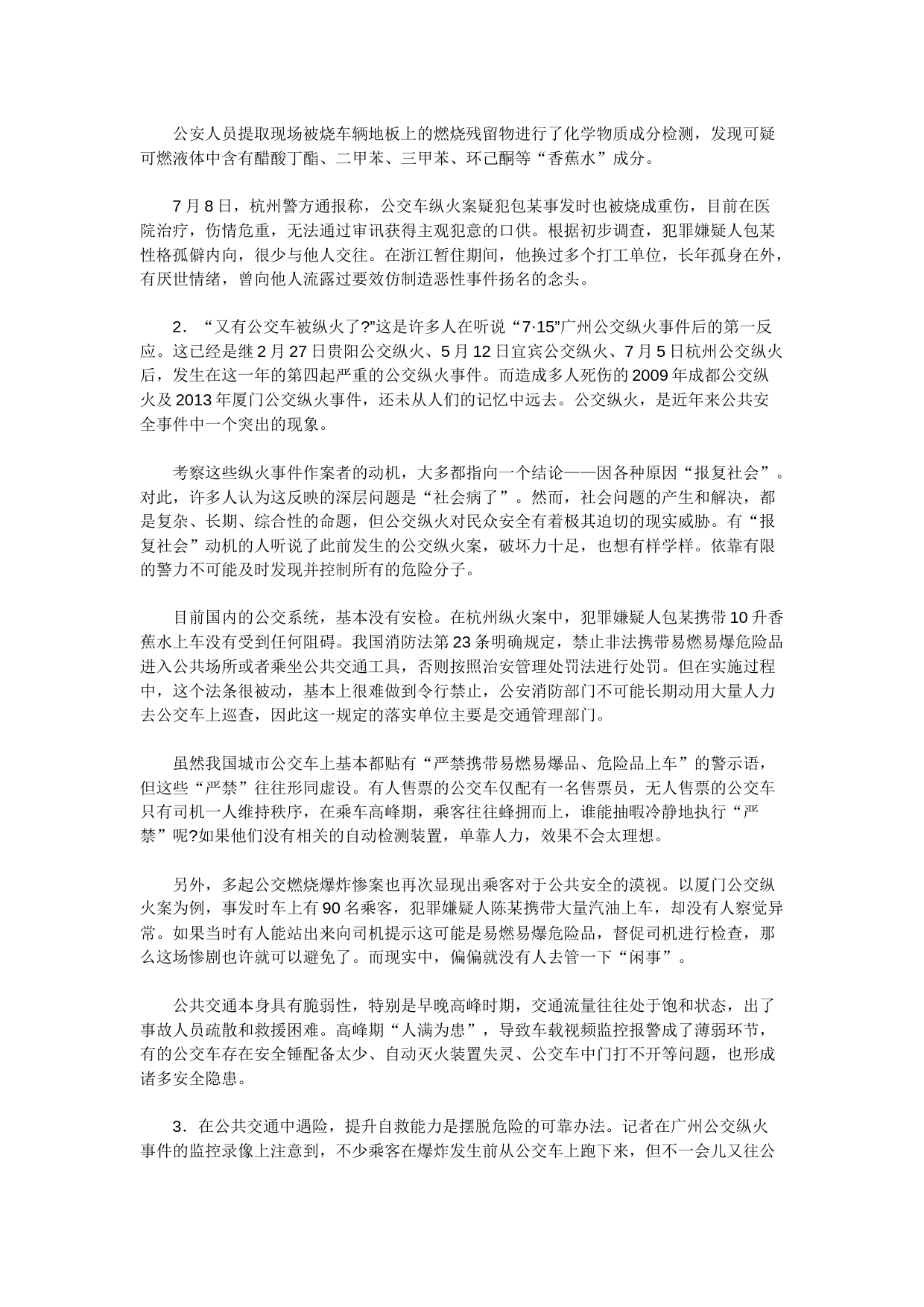 公安人员提取现场被烧车辆地板上的燃烧残留物进行了化学物质成分检测，发现可疑可燃液体中含有醋酸丁酯、二甲苯、三甲苯、环己酮等“香蕉水”成分。

7月8日，杭州警方通报称，公交车纵火案疑犯包某事发时也被烧成重伤，目前在医院治疗，伤情危重，无法通过审讯获得主观犯意的口供。根据初步调查，犯罪嫌疑人包某性格孤僻内向，很少与他人交往。在浙江暂住期间，他换过多个打工单位，长年孤身在外，有厌世情绪，曾向他人流露过要效仿制造恶性事件扬名的念头。

2．“又有公交车被纵火了?”这是许多人在听说“7·15”广州公交纵火事件后的第一反应。这已经是继2月27日贵阳公交纵火、5月12日宜宾公交纵火、7月5日杭州公交纵火后，发生在这一年的第四起严重的公交纵火事件。而造成多人死伤的2009年成都公交纵火及2013年厦门公交纵火事件，还未从人们的记忆中远去。公交纵火，是近年来公共安全事件中一个突出的现象。

考察这些纵火事件作案者的动机，大多都指向一个结论——因各种原因“报复社会”。对此，许多人认为这反映的深层问题是“社会病了”。然而，社会问题的产生和解决，都是复杂、长期、综合性的命题，但公交纵火对民众安全有着极其迫切的现实威胁。有“报复社会”动机的人听说了此前发生的公交纵火案，破坏力十足，也想有样学样。依靠有限的警力不可能及时发现并控制所有的危险分子。

目前国内的公交系统，基本没有安检。在杭州纵火案中，犯罪嫌疑人包某携带10升香蕉水上车没有受到任何阻碍。我国消防法第23条明确规定，禁止非法携带易燃易爆危险品进入公共场所或者乘坐公共交通工具，否则按照治安管理处罚法进行处罚。但在实施过程中，这个法条很被动，基本上很难做到令行禁止，公安消防部门不可能长期动用大量人力去公交车上巡查，因此这一规定的落实单位主要是交通管理部门。

虽然我国城市公交车上基本都贴有“严禁携带易燃易爆品、危险品上车”的警示语，但这些“严禁”往往形同虚设。有人售票的公交车仅配有一名售票员，无人售票的公交车只有司机一人维持秩序，在乘车高峰期，乘客往往蜂拥而上，谁能抽暇冷静地执行“严禁”呢?如果他们没有相关的自动检测装置，单靠人力，效果不会太理想。

另外，多起公交燃烧爆炸惨案也再次显现出乘客对于公共安全的漠视。以厦门公交纵火案为例，事发时车上有90名乘客，犯罪嫌疑人陈某携带大量汽油上车，却没有人察觉异常。如果当时有人能站出来向司机提示这可能是易燃易爆危险品，督促司机进行检查，那么这场惨剧也许就可以避免了。而现实中，偏偏就没有人去管一下“闲事”。

公共交通本身具有脆弱性，特别是早晚高峰时期，交通流量往往处于饱和状态，出了事故人员疏散和救援困难。高峰期“人满为患”，导致车载视频监控报警成了薄弱环节，有的公交车存在安全锤配备太少、自动灭火装置失灵、公交车中门打不开等问题，也形成诸多安全隐患。

3．在公共交通中遇险，提升自救能力是摆脱危险的可靠办法。记者在广州公交纵火事件的监控录像上注意到，不少乘客在爆炸发生前从公交车上跑下来，但不一会儿又往公